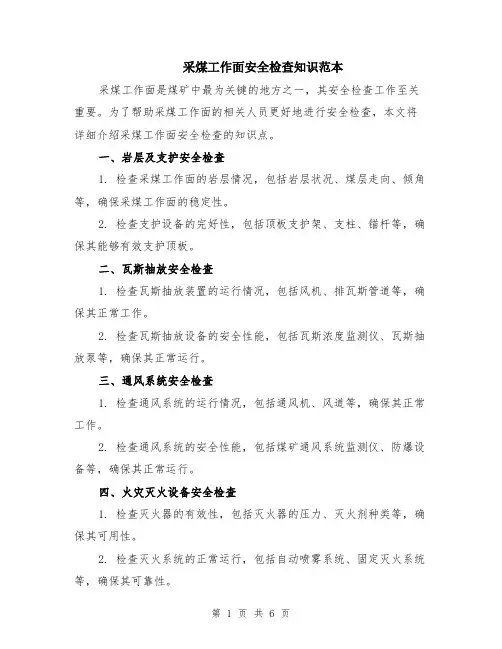 采煤工作面安全检查知识范本

采煤工作面是煤矿中最为关键的地方之一，其安全检查工作至关重要。为了帮助采煤工作面的相关人员更好地进行安全检查，本文将详细介绍采煤工作面安全检查的知识点。

一、岩层及支护安全检查

1. 检查采煤工作面的岩层情况，包括岩层状况、煤层走向、倾角等，确保采煤工作面的稳定性。

2. 检查支护设备的完好性，包括顶板支护架、支柱、锚杆等，确保其能够有效支护顶板。

二、瓦斯抽放安全检查

1. 检查瓦斯抽放装置的运行情况，包括风机、排瓦斯管道等，确保其正常工作。

2. 检查瓦斯抽放设备的安全性能，包括瓦斯浓度监测仪、瓦斯抽放泵等，确保其正常运行。

三、通风系统安全检查

1. 检查通风系统的运行情况，包括通风机、风道等，确保其正常工作。

2. 检查通风系统的安全性能，包括煤矿通风系统监测仪、防爆设备等，确保其正常运行。

四、火灾灭火设备安全检查

1. 检查灭火器的有效性，包括灭火器的压力、灭火剂种类等，确保其可用性。

2. 检查灭火系统的正常运行，包括自动喷雾系统、固定灭火系统等，确保其可靠性。

第 1 页 共 6 页